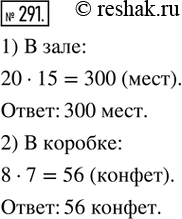 № 291. © reshak.ru

1) В зале:

$20 \cdot 15 = 300$ (мест).

Ответ: 300 мест.

2) В коробке:

$8 \cdot 7 = 56$ (конфет).

Ответ: 56 конфет.